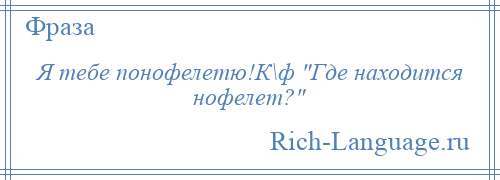 Фраза

Я тебе понофелетю!К\ф "Где находится нофелет?"

Rich-Language.ru